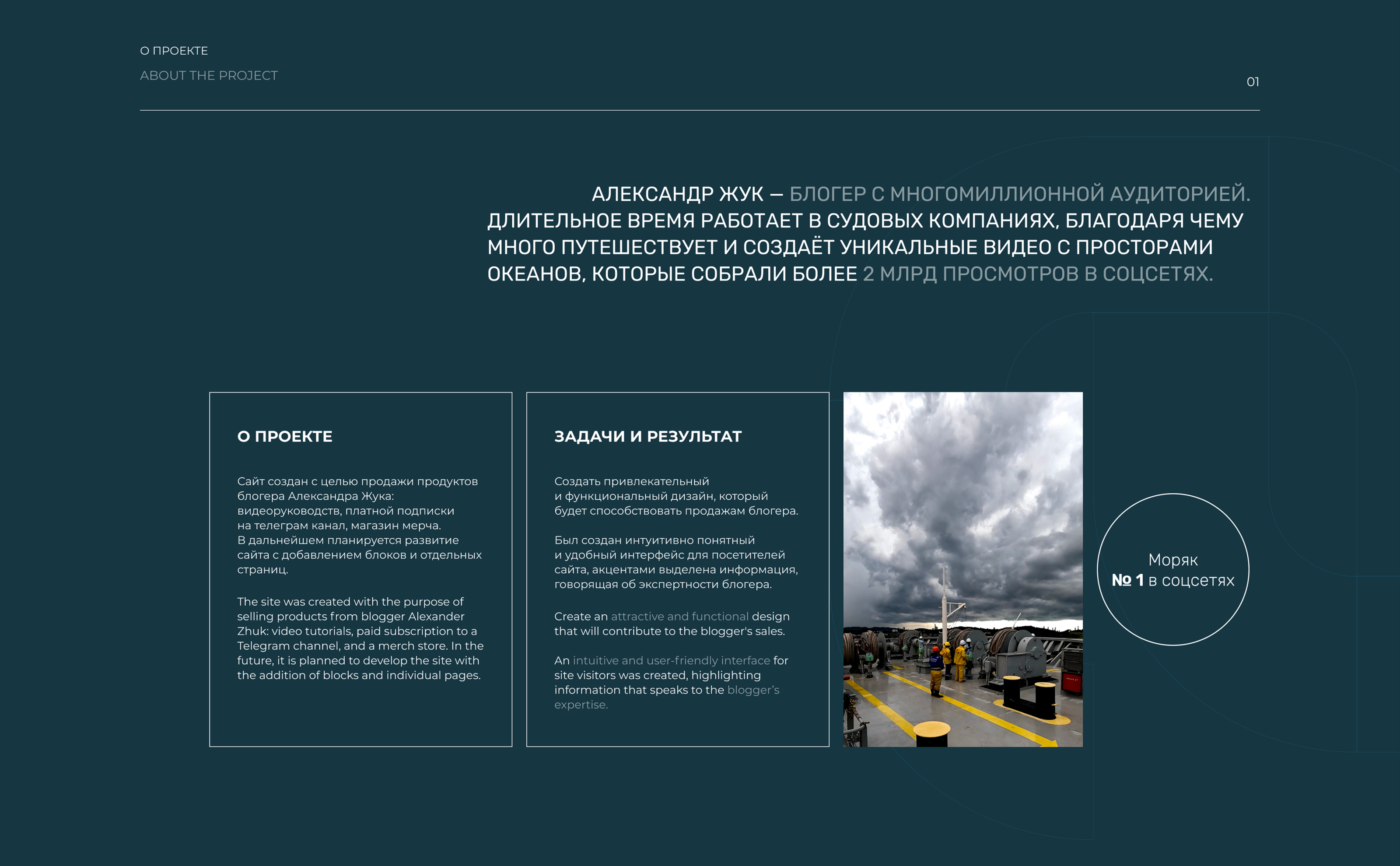 О ПРОЕКТЕ

ABOUT THE PROJECT

01

АЛЕКСАНДР ЖУК — БЛОГЕР С МНОГОМИЛЛИОННОЙ АУДИТОРИЕЙ. ДЛИТЕЛЬНОЕ ВРЕМЯ РАБОТАЕТ В СУДОВЫХ КОМПАНИЯХ, БЛАГОДАРЯ ЧЕМУ МНОГО ПУТЕШЕСТВУЕТ И СОЗДАЁТ УНИКАЛЬНЫЕ ВИДЕО С ПРОСТОРАМИ ОКЕАНОВ, КОТОРЫЕ СОБРАЛИ БОЛЕЕ 2 МЛРД ПРОСМОТРОВ В СОЦСЕТЯХ.

О ПРОЕКТЕ

Сайт создан с целью продажи продуктов блогера Александра Жука: видеоруководств, платной подписки на телеграм канал, магазин мерча. В дальнейшем планируется развитие сайта с добавлением блоков и отдельных страниц.

The site was created with the purpose of selling products from blogger Alexander Zhuk: video tutorials, paid subscription to a Telegram channel, and a merch store. In the future, it is planned to develop the site with the addition of blocks and individual pages.

ЗАДАЧИ И РЕЗУЛЬТАТ

Создать привлекательный и функциональный дизайн, который будет способствовать продажам блогера.

Был создан интуитивно понятный и удобный интерфейс для посетителей сайта, акцентами выделена информация, говорящая об экспертности блогера.

Create an attractive and functional design that will contribute to the blogger's sales.

An intuitive and user-friendly interface for site visitors was created, highlighting information that speaks to the blogger's expertise.

Моряк
№ 1 в соцсетях